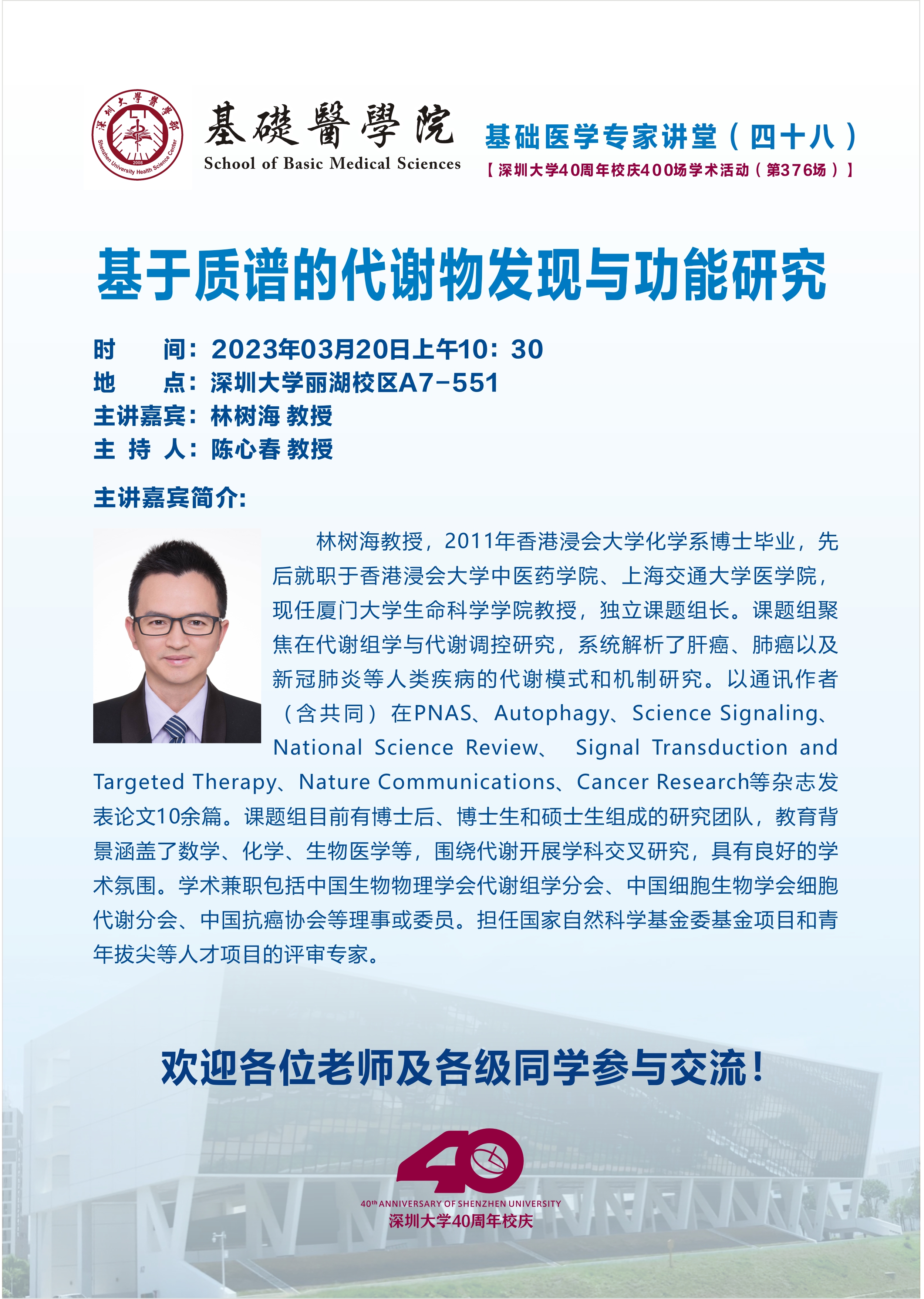 深圳大學醫學部
Shenzhen University Health Science Center
2008

基礎醫學院
School of Basic Medical Sciences

基础医学专家讲堂（四十八）
【深圳大学40周年校庆400场学术活动（第376场）】

基于质谱的代谢物发现与功能研究

时　　间：2023年03月20日上午10：30
地　　点：深圳大学丽湖校区A7-551
主讲嘉宾：林树海 教授
主 持 人：陈心春 教授

主讲嘉宾简介:

林树海教授，2011年香港浸会大学化学系博士毕业，先后就职于香港浸会大学中医药学院、上海交通大学医学院，现任厦门大学生命科学学院教授，独立课题组长。课题组聚焦在代谢组学与代谢调控研究，系统解析了肝癌、肺癌以及新冠肺炎等人类疾病的代谢模式和机制研究。以通讯作者（含共同）在PNAS、Autophagy、Science Signaling、National Science Review、 Signal Transduction and Targeted Therapy、Nature Communications、Cancer Research等杂志发表论文10余篇。课题组目前有博士后、博士生和硕士生组成的研究团队，教育背景涵盖了数学、化学、生物医学等，围绕代谢开展学科交叉研究，具有良好的学术氛围。学术兼职包括中国生物物理学会代谢组学分会、中国细胞生物学会细胞代谢分会、中国抗癌协会等理事或委员。担任国家自然科学基金委基金项目和青年拔尖等人才项目的评审专家。

欢迎各位老师及各级同学参与交流！

40
40th ANNIVERSARY OF SHENZHEN UNIVERSITY
深圳大学40周年校庆